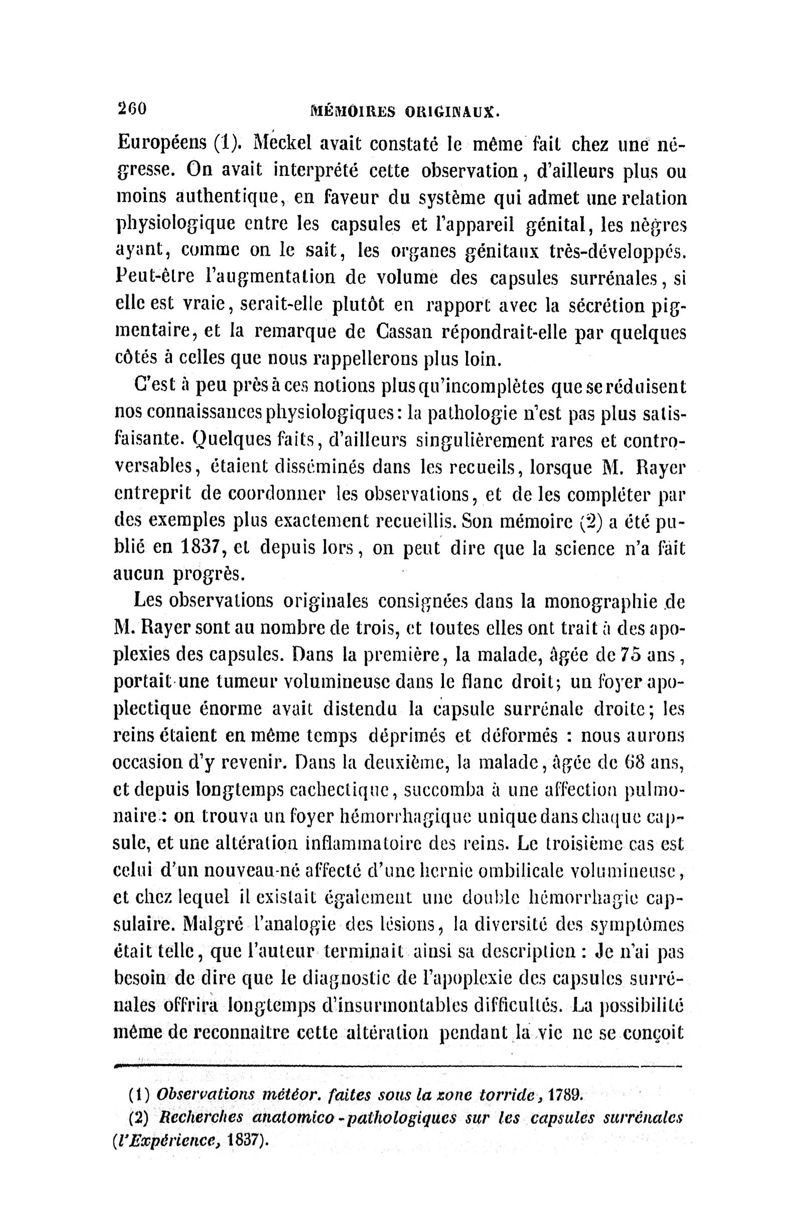 260 MÉMOIRES ORIGINAUX.

Européens (1). Meckel avait constaté le même fait chez une négresse. On avait interprété cette observation, d'ailleurs plus ou moins authentique, en faveur du système qui admet une relation physiologique entre les capsules et l'appareil génital, les nègres ayant, comme on le sait, les organes génitaux très-développés. Peut-être l'augmentation de volume des capsules surrénales, si elle est vraie, serait-elle plutôt en rapport avec la sécrétion pigmentaire, et la remarque de Cassan répondrait-elle par quelques côtés à celles que nous rappellerons plus loin.

C'est à peu près à ces notions plus qu'incomplètes que se réduisent nos connaissances physiologiques: la pathologie n'est pas plus satisfaisante. Quelques faits, d'ailleurs singulièrement rares et controversables, étaient disséminés dans les recueils, lorsque M. Rayer entreprit de coordonner les observations, et de les compléter par des exemples plus exactement recueillis. Son mémoire (2) a été publié en 1837, et depuis lors, on peut dire que la science n'a fait aucun progrès.

Les observations originales consignées dans la monographie de M. Rayer sont au nombre de trois, et toutes elles ont trait à des apoplexies des capsules. Dans la première, la malade, âgée de 75 ans, portait une tumeur volumineuse dans le flanc droit; un foyer apoplectique énorme avait distendu la capsule surrénale droite; les reins étaient en même temps déprimés et déformés : nous aurons occasion d'y revenir. Dans la deuxième, la malade, âgée de 68 ans, et depuis longtemps cachectique, succomba à une affection pulmonaire : on trouva un foyer hémorrhagique unique dans chaque capsule, et une altération inflammatoire des reins. Le troisième cas est celui d'un nouveau-né affecté d'une hernie ombilicale volumineuse, et chez lequel il existait également une double hémorrhagie capsulaire. Malgré l'analogie des lésions, la diversité des symptômes était telle, que l'auteur terminait ainsi sa description : Je n'ai pas besoin de dire que le diagnostic de l'apoplexie des capsules surrénales offrira longtemps d'insurmontables difficultés. La possibilité même de reconnaître cette altération pendant la vie ne se conçoit

(1) Observations météor. faites sous la zone torride, 1789.
(2) Recherches anatomico-pathologiques sur les capsules surrénales (l'Expérience, 1837).